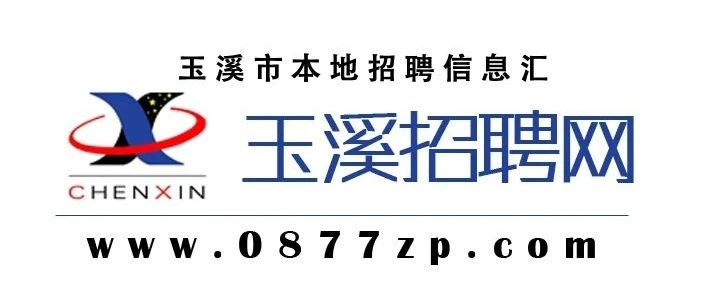 玉溪市本地招聘信息汇

CHENXIN

玉溪招聘网

www.0877zp.com